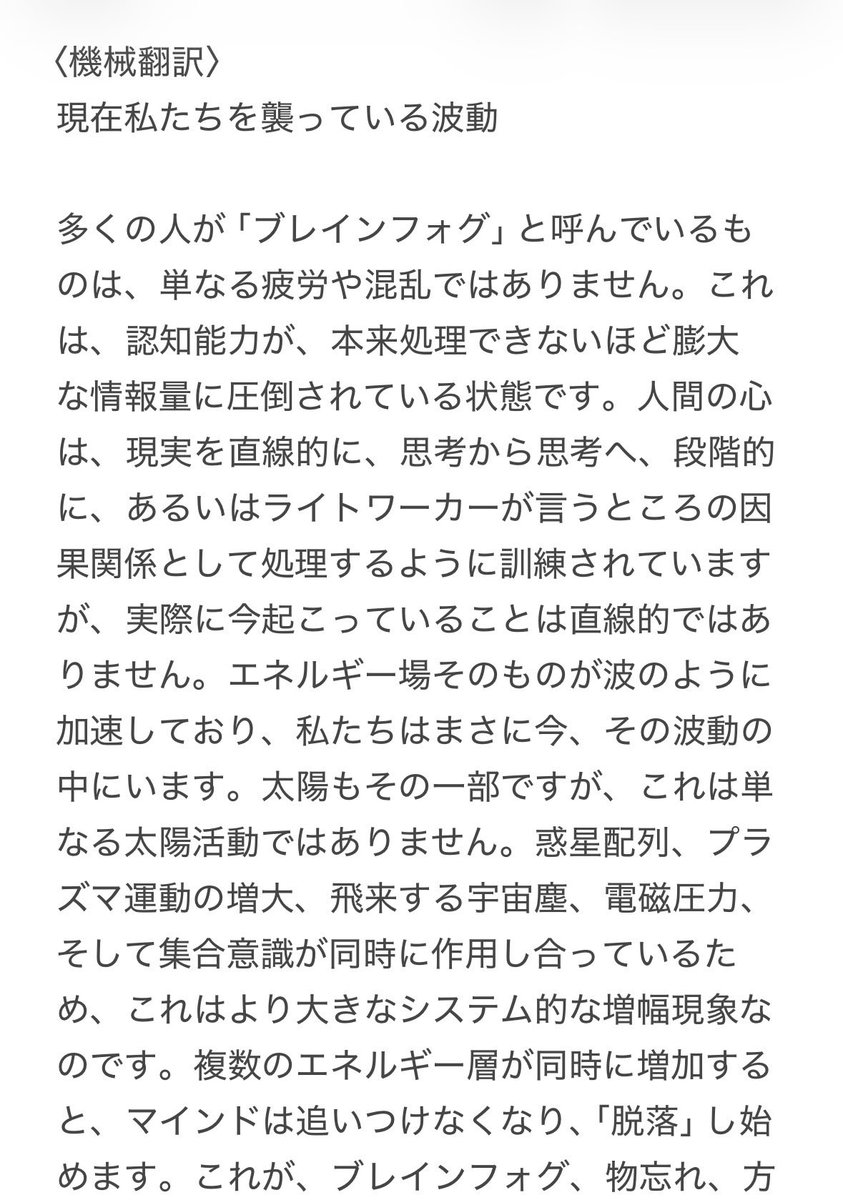 〈機械翻訳〉
現在私たちを襲っている波動

多くの人が「ブレインフォグ」と呼んでいるものは、単なる疲労や混乱ではありません。これは、認知能力が、本来処理できないほど膨大な情報量に圧倒されている状態です。人間の心は、現実を直線的に、思考から思考へ、段階的に、あるいはライトワーカーが言うところの因果関係として処理するように訓練されていますが、実際に今起こっていることは直線的ではありません。エネルギー場そのものが波のように加速しており、私たちはまさに今、その波動の中にいます。太陽もその一部ですが、これは単なる太陽活動ではありません。惑星配列、プラズマ運動の増大、飛来する宇宙塵、電磁圧力、そして集合意識が同時に作用し合っているため、これはより大きなシステム的な増幅現象なのです。複数のエネルギー層が同時に増加すると、マインドは追いつけなくなり、「脱落」し始めます。これが、ブレインフォグ、物忘れ、方